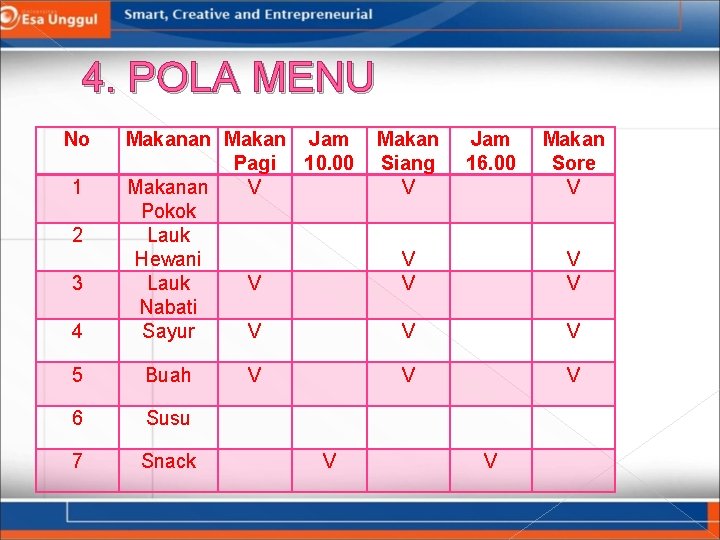 Esa Unggul

Smart, Creative and Entrepreneurial

4. POLA MENU

| No | Makanan | Makan Pagi | Jam 10.00 | Makan Siang | Jam 16.00 | Makan Sore |
|---|---|---|---|---|---|---|
| 1 | Makanan Pokok | V | | V | | V |
| 2 | Lauk Hewani | | | V | | V |
| 3 | Lauk Nabati | V | | V | | V |
| 4 | Sayur | V | | V | | V |
| 5 | Buah | V | | V | | V |
| 6 | Susu | | | | | |
| 7 | Snack | | V | | V | |